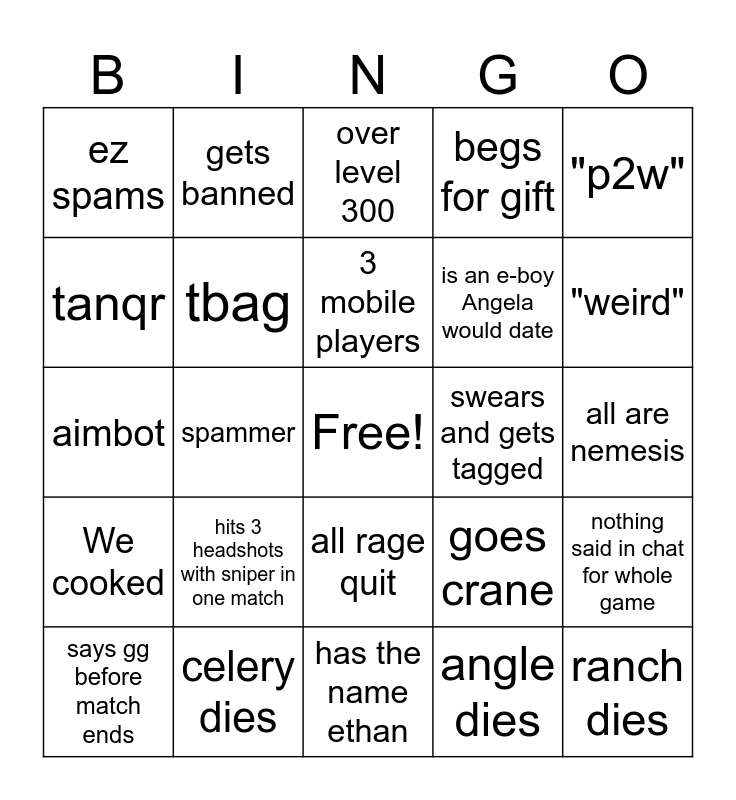 | B | I | N | G | O |
|---|---|---|---|---|
| ez spams | gets banned | over level 300 | begs for gift | "p2w" |
| tanqr | tbag | 3 mobile players | is an e-boy Angela would date | "weird" |
| aimbot | spammer | Free! | swears and gets tagged | all are nemesis |
| We cooked | hits 3 headshots with sniper in one match | all rage quit | goes crane | nothing said in chat for whole game |
| says gg before match ends | celery dies | has the name ethan | angle dies | ranch dies |